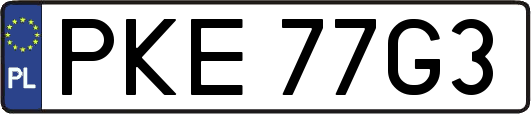 PL
PKE 77G3